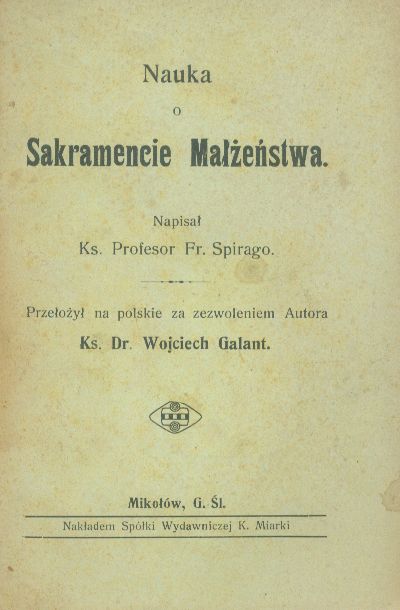 Nauka

o

Sakramencie Małżeństwa.

Napisał

Ks. Profesor Fr. Spirago.

Przełożył na polskie za zezwoleniem Autora

Ks. Dr. Wojciech Galant.

Mikołów, G. Śl.

Nakładem Spółki Wydawniczej K. Miarki